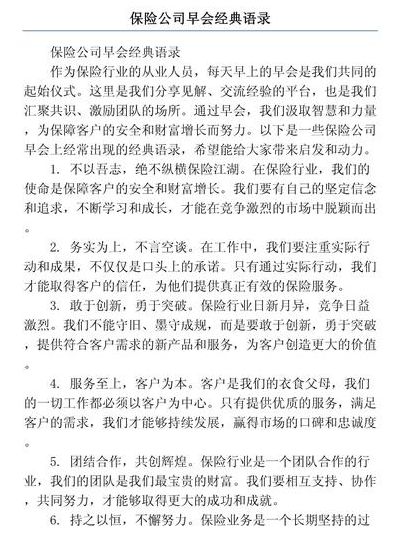 保险公司早会经典语录

保险公司早会经典语录

作为保险行业的从业人员，每天早上的早会是我们共同的起始仪式。这里是我们分享见解、交流经验的平台，也是我们汇聚共识、激励团队的场所。通过早会，我们汲取智慧和力量，为保障客户的安全和财富增长而努力。以下是一些保险公司早会上经常出现的经典语录，希望能给大家带来启发和动力。

1. 不以吾志，绝不纵横保险江湖。在保险行业，我们的使命是保障客户的安全和财富增长。我们要有自己的坚定信念和追求，不断学习和成长，才能在竞争激烈的市场中脱颖而出。

2. 务实为上，不言空谈。在工作中，我们要注重实际行动和成果，不仅仅是口头上的承诺。只有通过实际行动，我们才能取得客户的信任，为他们提供真正有效的保险服务。

3. 敢于创新，勇于突破。保险行业日新月异，竞争日益激烈。我们不能守旧、墨守成规，而是要敢于创新，勇于突破，提供符合客户需求的新产品和服务，为客户创造更大的价值。

4. 服务至上，客户为本。客户是我们的衣食父母，我们的一切工作都必须以客户为中心。只有提供优质的服务，满足客户的需求，我们才能够持续发展，赢得市场的口碑和忠诚度。

5. 团结合作，共创辉煌。保险行业是一个团队合作的行业，我们的团队是我们最宝贵的财富。我们要相互支持、协作，共同努力，才能够取得更大的成功和成就。

6. 持之以恒，不懈努力。保险业务是一个长期坚持的过